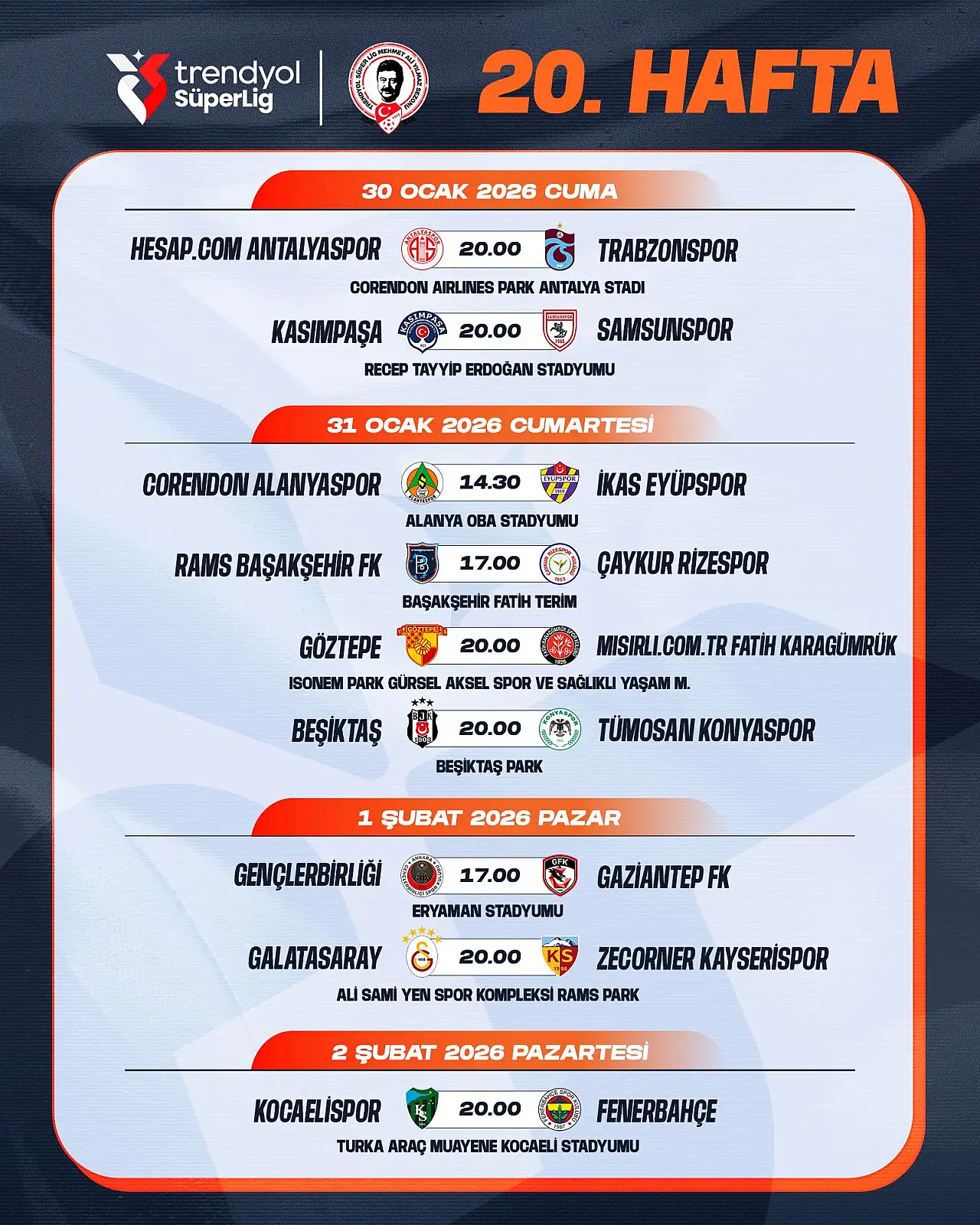 trendyol SüperLig

TRENDYOL SÜPER LİG MEHMET ALİ YILMAZ SEZONU

20. HAFTA

30 OCAK 2026 CUMA

HESAP.COM ANTALYASPOR 20.00 TRABZONSPOR
CORENDON AIRLINES PARK ANTALYA STADI

KASIMPAŞA 20.00 SAMSUNSPOR
RECEP TAYYİP ERDOĞAN STADYUMU

31 OCAK 2026 CUMARTESİ

CORENDON ALANYASPOR 14.30 İKAS EYÜPSPOR
ALANYA OBA STADYUMU

RAMS BAŞAKŞEHİR FK 17.00 ÇAYKUR RİZESPOR
BAŞAKŞEHİR FATİH TERİM

GÖZTEPE 20.00 MISIRLI.COM.TR FATİH KARAGÜMRÜK
ISONEM PARK GÜRSEL AKSEL SPOR VE SAĞLIKLI YAŞAM M.

BEŞİKTAŞ 20.00 TÜMOSAN KONYASPOR
BEŞİKTAŞ PARK

1 ŞUBAT 2026 PAZAR

GENÇLERBİRLİĞİ 17.00 GAZİANTEP FK
ERYAMAN STADYUMU

GALATASARAY 20.00 ZECORNER KAYSERİSPOR
ALİ SAMİ YEN SPOR KOMPLEKSİ RAMS PARK

2 ŞUBAT 2026 PAZARTESİ

KOCAELİSPOR 20.00 FENERBAHÇE
TURKA ARAÇ MUAYENE KOCAELİ STADYUMU